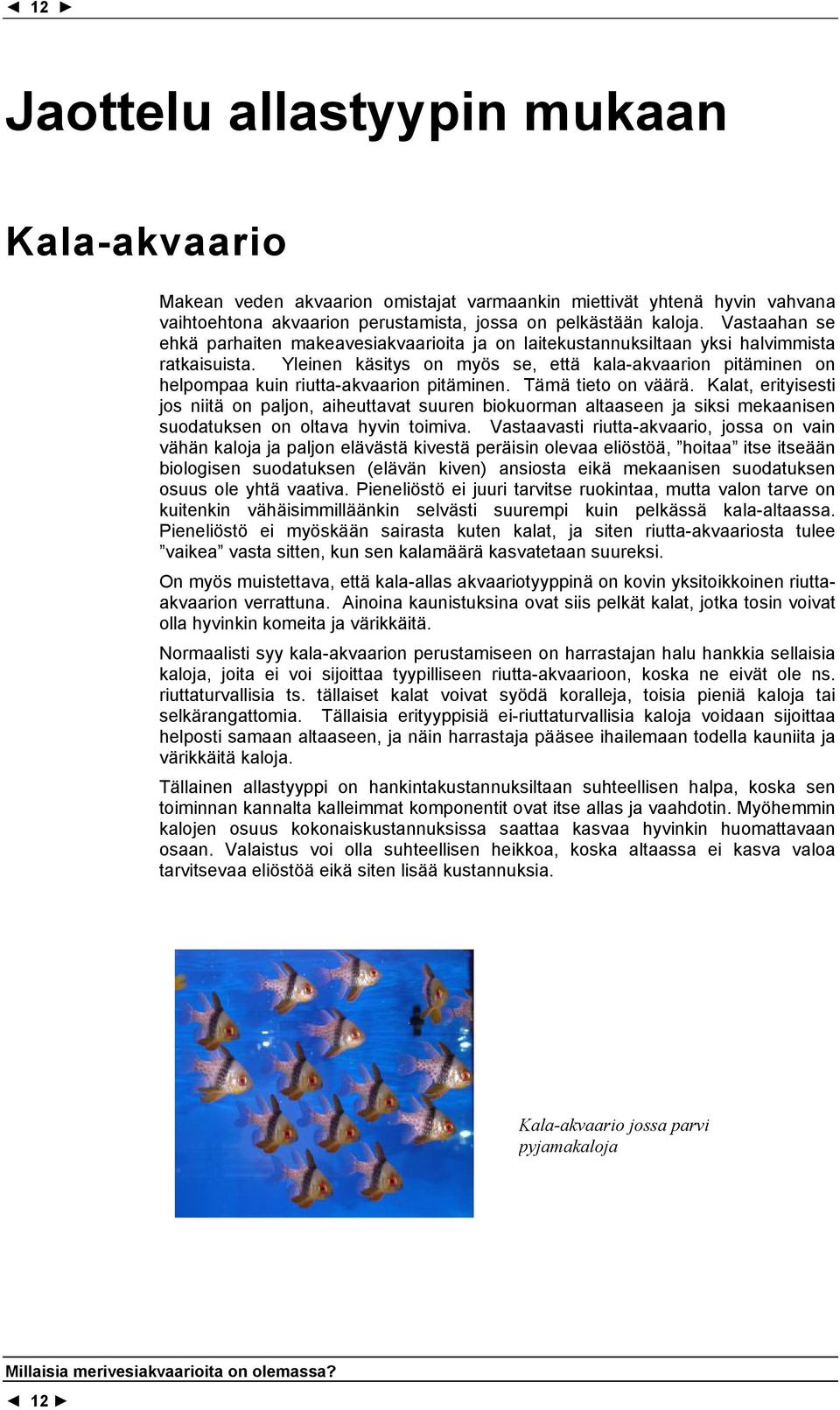 ◄ 12 ►

Jaottelu allastyypin mukaan

Kala-akvaario

Makean veden akvaarion omistajat varmaankin miettivät yhtenä hyvin vahvana vaihtoehtona akvaarion perustamista, jossa on pelkästään kaloja. Vastaahan se ehkä parhaiten makeavesiakvaarioita ja on laitekustannuksiltaan yksi halvimmista ratkaisuista. Yleinen käsitys on myös se, että kala-akvaarion pitäminen on helpompaa kuin riutta-akvaarion pitäminen. Tämä tieto on väärä. Kalat, erityisesti jos niitä on paljon, aiheuttavat suuren biokuorman altaaseen ja siksi mekaanisen suodatuksen on oltava hyvin toimiva. Vastaavasti riutta-akvaario, jossa on vain vähän kaloja ja paljon elävästä kivestä peräisin olevaa eliöstöä, ”hoitaa” itse itseään biologisen suodatuksen (elävän kiven) ansiosta eikä mekaanisen suodatuksen osuus ole yhtä vaativa. Pieneliöstö ei juuri tarvitse ruokintaa, mutta valon tarve on kuitenkin vähäisimmilläänkin selvästi suurempi kuin pelkässä kala-altaassa. Pieneliöstö ei myöskään sairasta kuten kalat, ja siten riutta-akvaariosta tulee ”vaikea” vasta sitten, kun sen kalamäärä kasvatetaan suureksi.

On myös muistettava, että kala-allas akvaariotyyppinä on kovin yksitoikkoinen riutta-akvaarion verrattuna. Ainoina kaunistuksina ovat siis pelkät kalat, jotka tosin voivat olla hyvinkin komeita ja värikkäitä.

Normaalisti syy kala-akvaarion perustamiseen on harrastajan halu hankkia sellaisia kaloja, joita ei voi sijoittaa tyypilliseen riutta-akvaarioon, koska ne eivät ole ns. riuttaturvallisia ts. tällaiset kalat voivat syödä koralleja, toisia pieniä kaloja tai selkärangattomia. Tällaisia erityyppisiä ei-riuttaturvallisia kaloja voidaan sijoittaa helposti samaan altaaseen, ja näin harrastaja pääsee ihailemaan todella kauniita ja värikkäitä kaloja.

Tällainen allastyyppi on hankintakustannuksiltaan suhteellisen halpa, koska sen toiminnan kannalta kalleimmat komponentit ovat itse allas ja vaahdotin. Myöhemmin kalojen osuus kokonaiskustannuksissa saattaa kasvaa hyvinkin huomattavaan osaan. Valaistus voi olla suhteellisen heikkoa, koska altaassa ei kasva valoa tarvitsevaa eliöstöä eikä siten lisää kustannuksia.

Kala-akvaario jossa parvi pyjamakaloja

Millaisia merivesiakvaarioita on olemassa?

◄ 12 ►